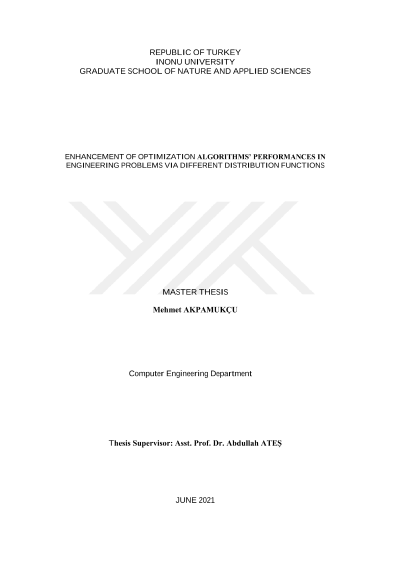 REPUBLIC OF TURKEY
INONU UNIVERSITY
GRADUATE SCHOOL OF NATURE AND APPLIED SCIENCES

ENHANCEMENT OF OPTIMIZATION ALGORITHMS' PERFORMANCES IN ENGINEERING PROBLEMS VIA DIFFERENT DISTRIBUTION FUNCTIONS

MASTER THESIS

Mehmet AKPAMUKÇU

Computer Engineering Department

Thesis Supervisor: Asst. Prof. Dr. Abdullah ATEŞ

JUNE 2021